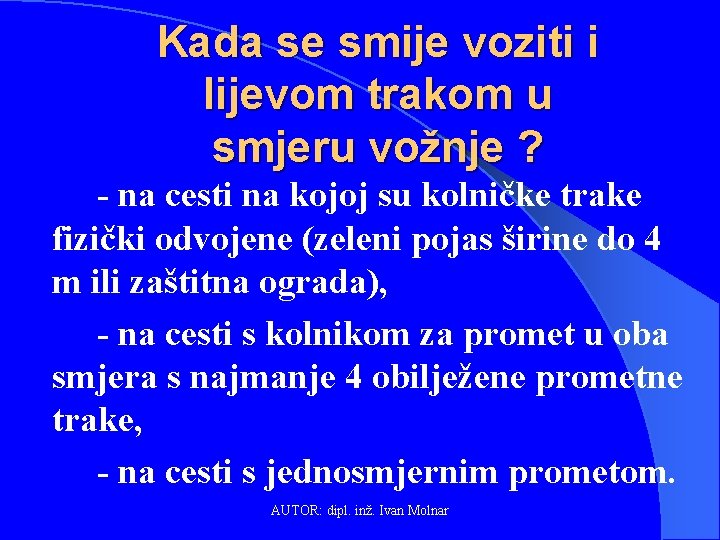 Kada se smije voziti i
lijevom trakom u
smjeru vožnje ?

- na cesti na kojoj su kolničke trake fizički odvojene (zeleni pojas širine do 4 m ili zaštitna ograda),

- na cesti s kolnikom za promet u oba smjera s najmanje 4 obilježene prometne trake,

- na cesti s jednosmjernim prometom.

AUTOR: dipl. inž. Ivan Molnar